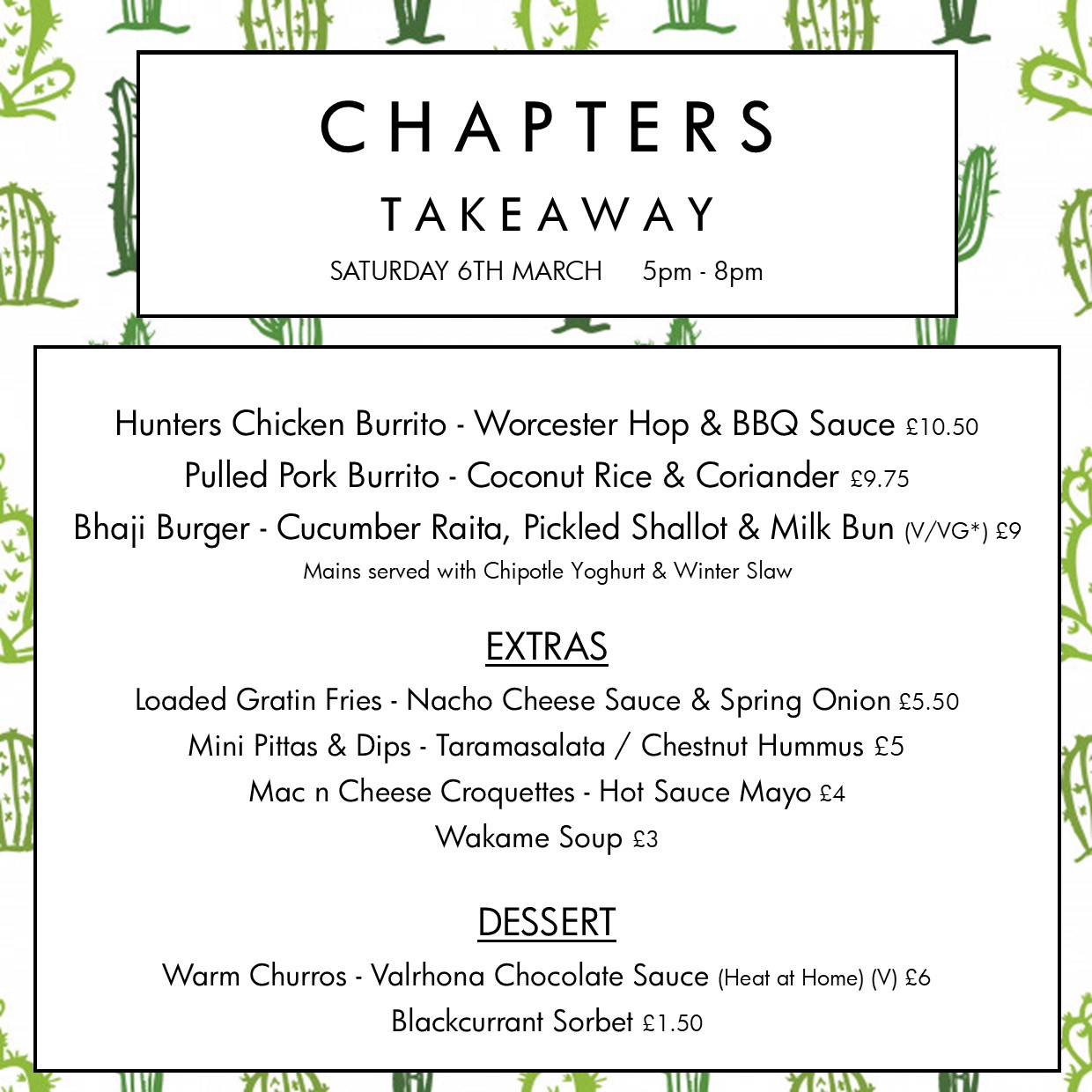 CHAPTERS

TAKEAWAY

SATURDAY 6TH MARCH 5pm - 8pm

Hunters Chicken Burrito - Worcester Hop & BBQ Sauce £10.50
Pulled Pork Burrito - Coconut Rice & Coriander £9.75
Bhaji Burger - Cucumber Raita, Pickled Shallot & Milk Bun (V/VG*) £9
Mains served with Chipotle Yoghurt & Winter Slaw

EXTRAS

Loaded Gratin Fries - Nacho Cheese Sauce & Spring Onion £5.50
Mini Pittas & Dips - Taramasalata / Chestnut Hummus £5
Mac n Cheese Croquettes - Hot Sauce Mayo £4
Wakame Soup £3

DESSERT

Warm Churros - Valrhona Chocolate Sauce (Heat at Home) (V) £6
Blackcurrant Sorbet £1.50